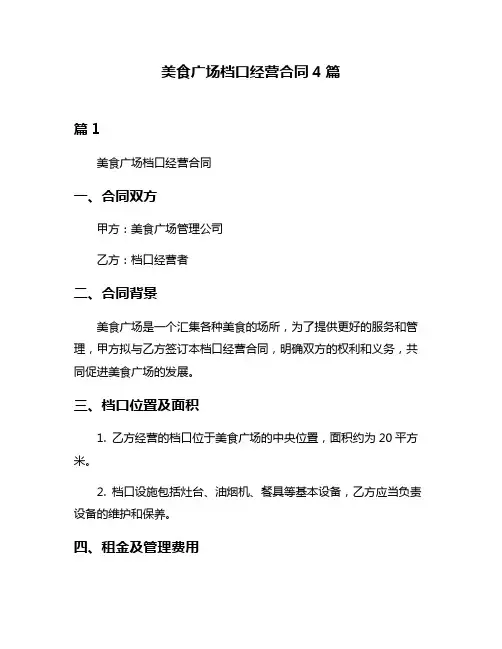 美食广场档口经营合同 4 篇

篇 1

美食广场档口经营合同

一、合同双方

甲方：美食广场管理公司

乙方：档口经营者

二、合同背景

美食广场是一个汇集各种美食的场所，为了提供更好的服务和管理，甲方拟与乙方签订本档口经营合同，明确双方的权利和义务，共同促进美食广场的发展。

三、档口位置及面积

1. 乙方经营的档口位于美食广场的中央位置，面积约为 20 平方米。

2. 档口设施包括灶台、油烟机、餐具等基本设备，乙方应当负责设备的维护和保养。

四、租金及管理费用